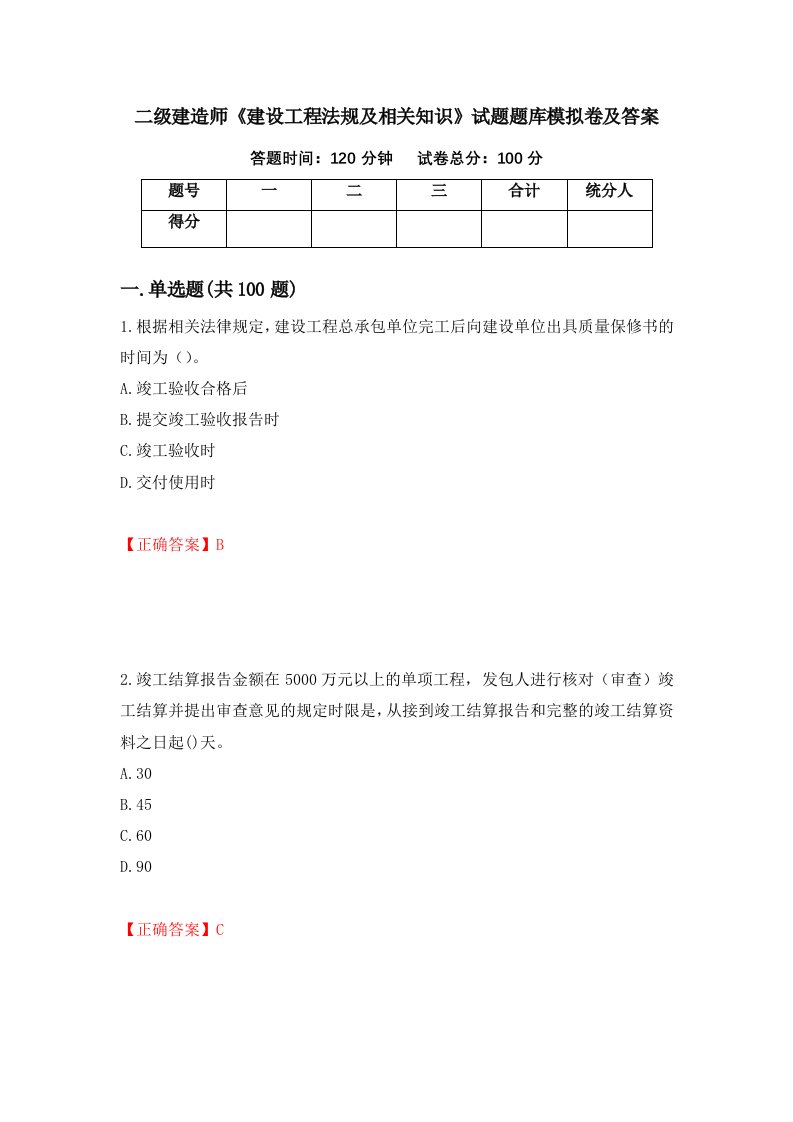 二级建造师《建设工程法规及相关知识》试题题库模拟卷及答案

答题时间：120 分钟　　试卷总分：100 分

| 题号 | 一 | 二 | 三 | 合计 | 统分人 |
|---|---|---|---|---|---|
| 得分 | | | | | |

一.单选题(共 100 题)

1.根据相关法律规定，建设工程总承包单位完工后向建设单位出具质量保修书的时间为（）。

A.竣工验收合格后

B.提交竣工验收报告时

C.竣工验收时

D.交付使用时

【正确答案】B

2.竣工结算报告金额在 5000 万元以上的单项工程，发包人进行核对（审查）竣工结算并提出审查意见的规定时限是，从接到竣工结算报告和完整的竣工结算资料之日起()天。

A.30

B.45

C.60

D.90

【正确答案】C